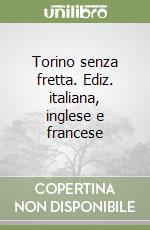 unilibro

Torino senza fretta. Ediz. italiana, inglese e francese

COPERTINA NON DISPONIBILE